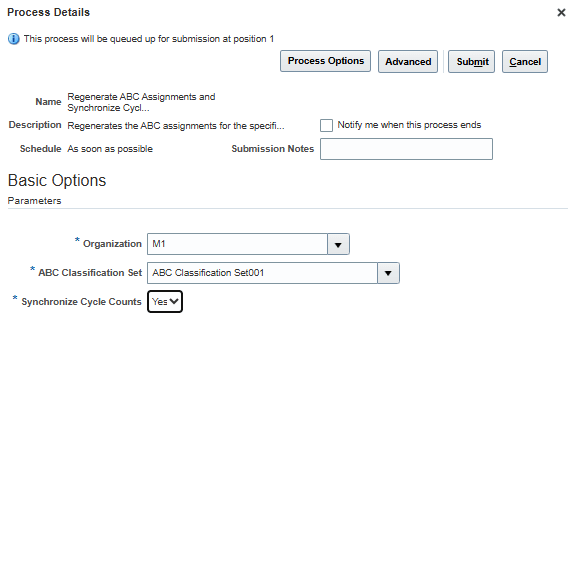 Process Details

×

This process will be queued up for submission at position 1

Process Options Advanced Submit Cancel

Name Regenerate ABC Assignments and Synchronize Cycl...

Description Regenerates the ABC assignments for the specifi...

Notify me when this process ends

Schedule As soon as possible

Submission Notes

Basic Options

Parameters

* Organization M1

* ABC Classification Set ABC Classification Set001

* Synchronize Cycle Counts Yes